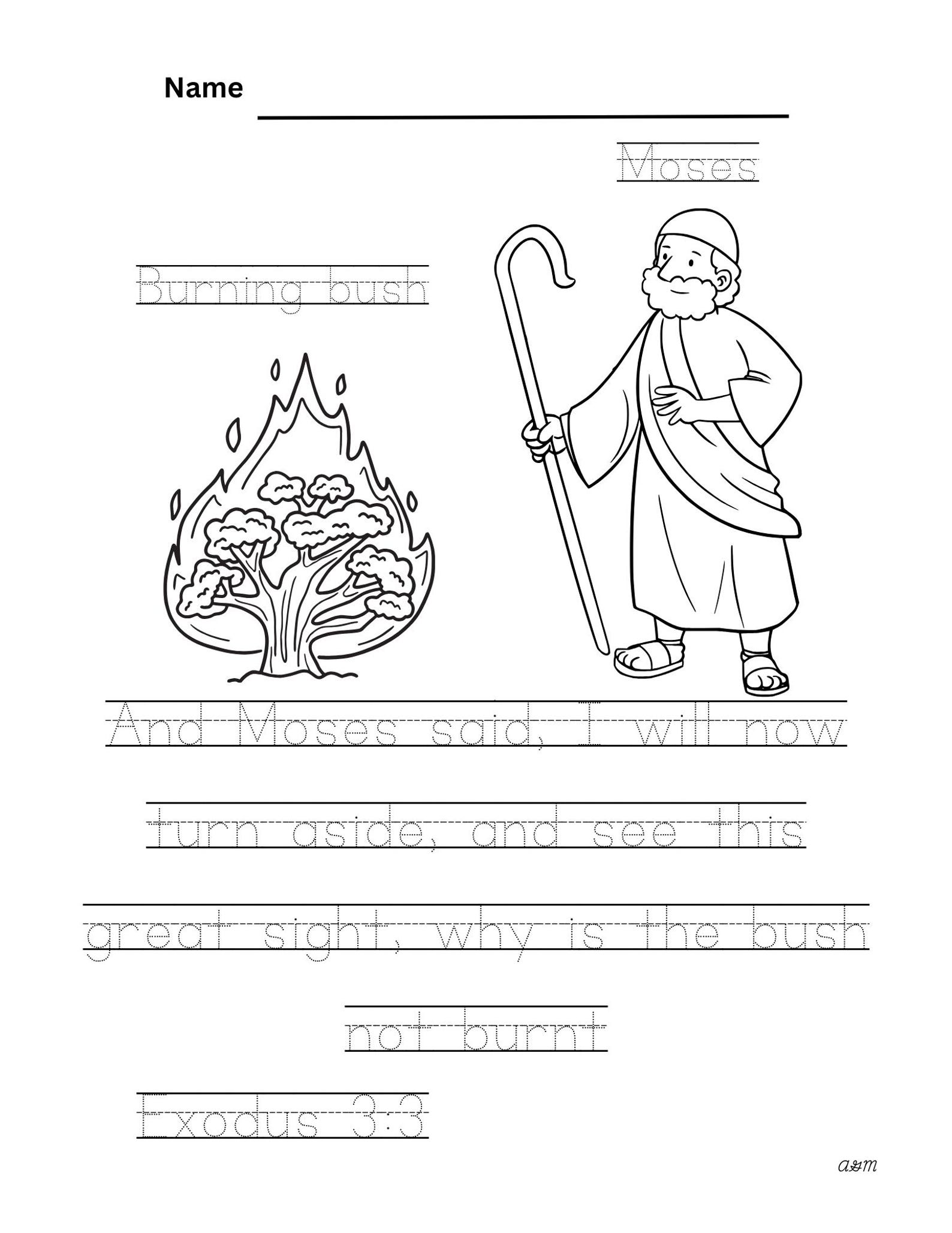 Name

Moses

Burning bush

And Moses said, I will now turn aside, and see this great sight, why is the bush not burnt

Exodus 3:3

AGM